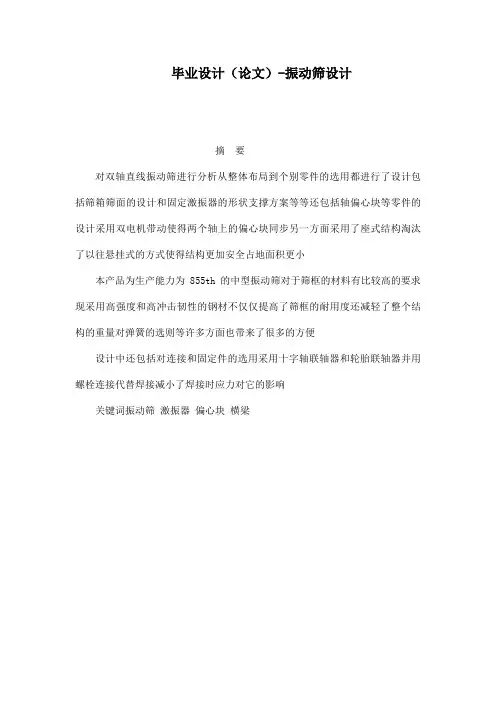 毕业设计（论文）-振动筛设计

摘 要

对双轴直线振动筛进行分析从整体布局到个别零件的选用都进行了设计包括筛箱筛面的设计和固定激振器的形状支撑方案等等还包括轴偏心块等零件的设计采用双电机带动使得两个轴上的偏心块同步另一方面采用了座式结构淘汰了以往悬挂式的方式使得结构更加安全占地面积更小

本产品为生产能力为 855th 的中型振动筛对于筛框的材料有比较高的要求现采用高强度和高冲击韧性的钢材不仅仅提高了筛框的耐用度还减轻了整个结构的重量对弹簧的选则等许多方面也带来了很多的方便

设计中还包括对连接和固定件的选用采用十字轴联轴器和轮胎联轴器并用螺栓连接代替焊接减小了焊接时应力对它的影响

关键词振动筛 激振器 偏心块 横梁